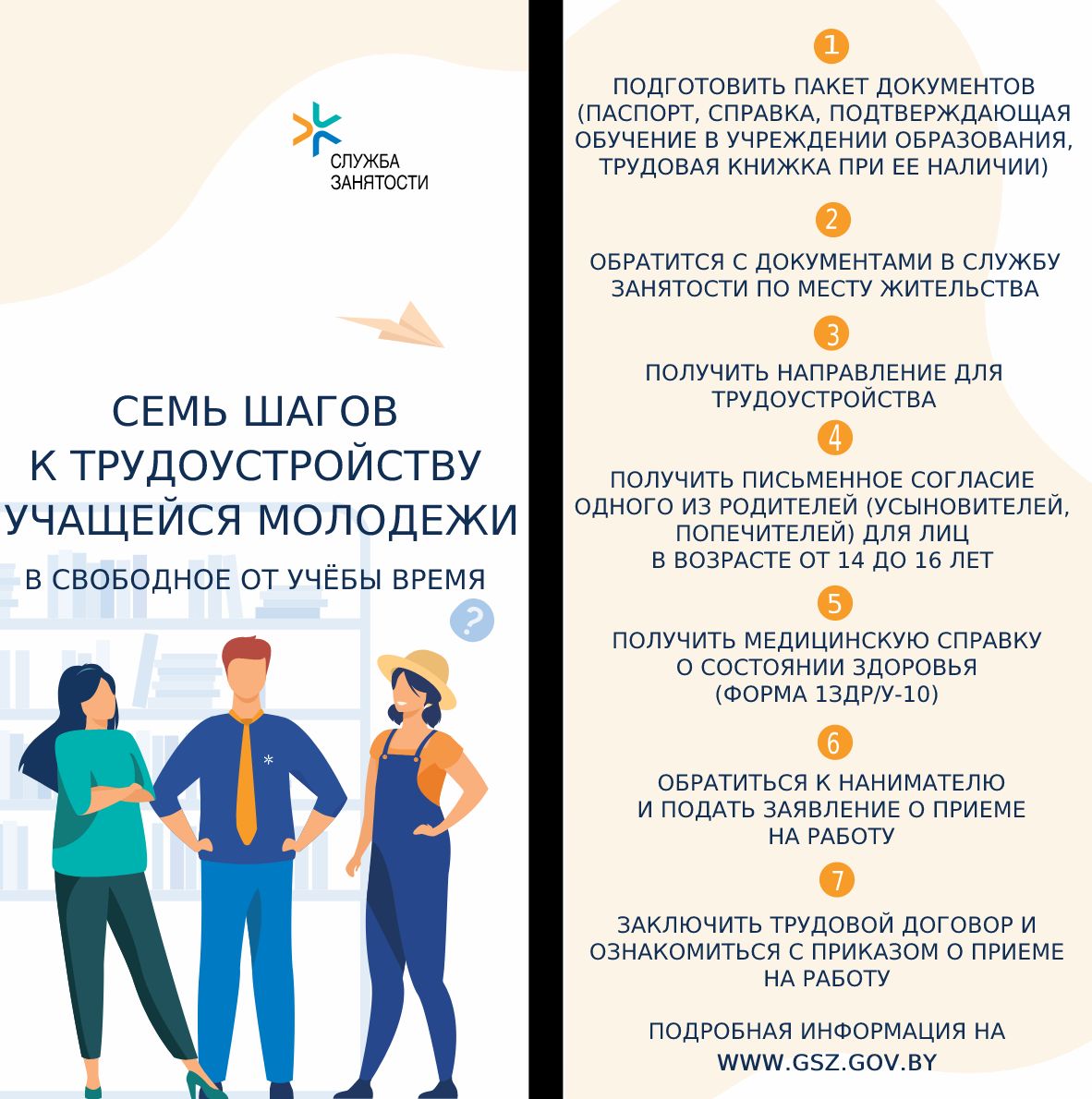 СЛУЖБА ЗАНЯТОСТИ

СЕМЬ ШАГОВ К ТРУДОУСТРОЙСТВУ УЧАЩЕЙСЯ МОЛОДЕЖИ

В СВОБОДНОЕ ОТ УЧЁБЫ ВРЕМЯ

?

1

ПОДГОТОВИТЬ ПАКЕТ ДОКУМЕНТОВ (ПАСПОРТ, СПРАВКА, ПОДТВЕРЖДАЮЩАЯ ОБУЧЕНИЕ В УЧРЕЖДЕНИИ ОБРАЗОВАНИЯ, ТРУДОВАЯ КНИЖКА ПРИ ЕЕ НАЛИЧИИ)

2

ОБРАТИТСЯ С ДОКУМЕНТАМИ В СЛУЖБУ ЗАНЯТОСТИ ПО МЕСТУ ЖИТЕЛЬСТВА

3

ПОЛУЧИТЬ НАПРАВЛЕНИЕ ДЛЯ ТРУДОУСТРОЙСТВА

4

ПОЛУЧИТЬ ПИСЬМЕННОЕ СОГЛАСИЕ ОДНОГО ИЗ РОДИТЕЛЕЙ (УСЫНОВИТЕЛЕЙ, ПОПЕЧИТЕЛЕЙ) ДЛЯ ЛИЦ В ВОЗРАСТЕ ОТ 14 ДО 16 ЛЕТ

5

ПОЛУЧИТЬ МЕДИЦИНСКУЮ СПРАВКУ О СОСТОЯНИИ ЗДОРОВЬЯ (ФОРМА 1ЗДР/У-10)

6

ОБРАТИТЬСЯ К НАНИМАТЕЛЮ И ПОДАТЬ ЗАЯВЛЕНИЕ О ПРИЕМЕ НА РАБОТУ

7

ЗАКЛЮЧИТЬ ТРУДОВОЙ ДОГОВОР И ОЗНАКОМИТЬСЯ С ПРИКАЗОМ О ПРИЕМЕ НА РАБОТУ

ПОДРОБНАЯ ИНФОРМАЦИЯ НА WWW.GSZ.GOV.BY